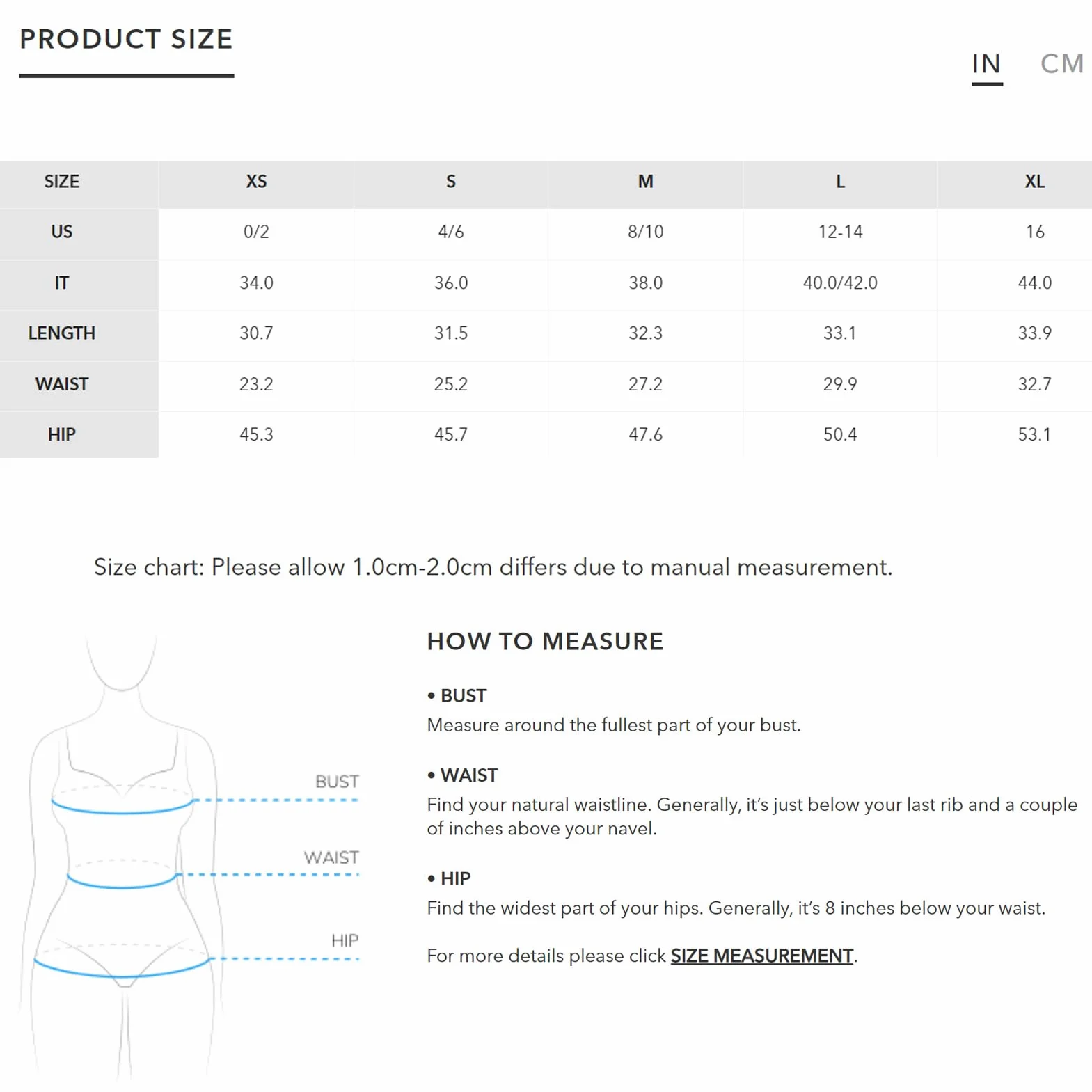 PRODUCT SIZE

IN CM

| SIZE | XS | S | M | L | XL |
|---|---|---|---|---|---|
| US | 0/2 | 4/6 | 8/10 | 12-14 | 16 |
| IT | 34.0 | 36.0 | 38.0 | 40.0/42.0 | 44.0 |
| LENGTH | 30.7 | 31.5 | 32.3 | 33.1 | 33.9 |
| WAIST | 23.2 | 25.2 | 27.2 | 29.9 | 32.7 |
| HIP | 45.3 | 45.7 | 47.6 | 50.4 | 53.1 |

Size chart: Please allow 1.0cm-2.0cm differs due to manual measurement.

BUST

WAIST

HIP

HOW TO MEASURE

• BUST
Measure around the fullest part of your bust.

• WAIST
Find your natural waistline. Generally, it's just below your last rib and a couple of inches above your navel.

• HIP
Find the widest part of your hips. Generally, it's 8 inches below your waist.

For more details please click SIZE MEASUREMENT.